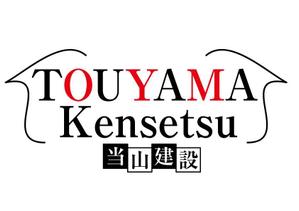 TOUYAMA
Kensetsu
当山建設